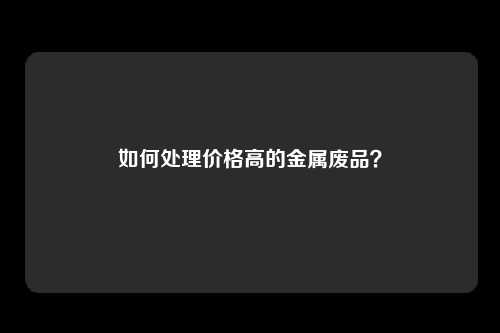 如何处理价格高的金属废品？